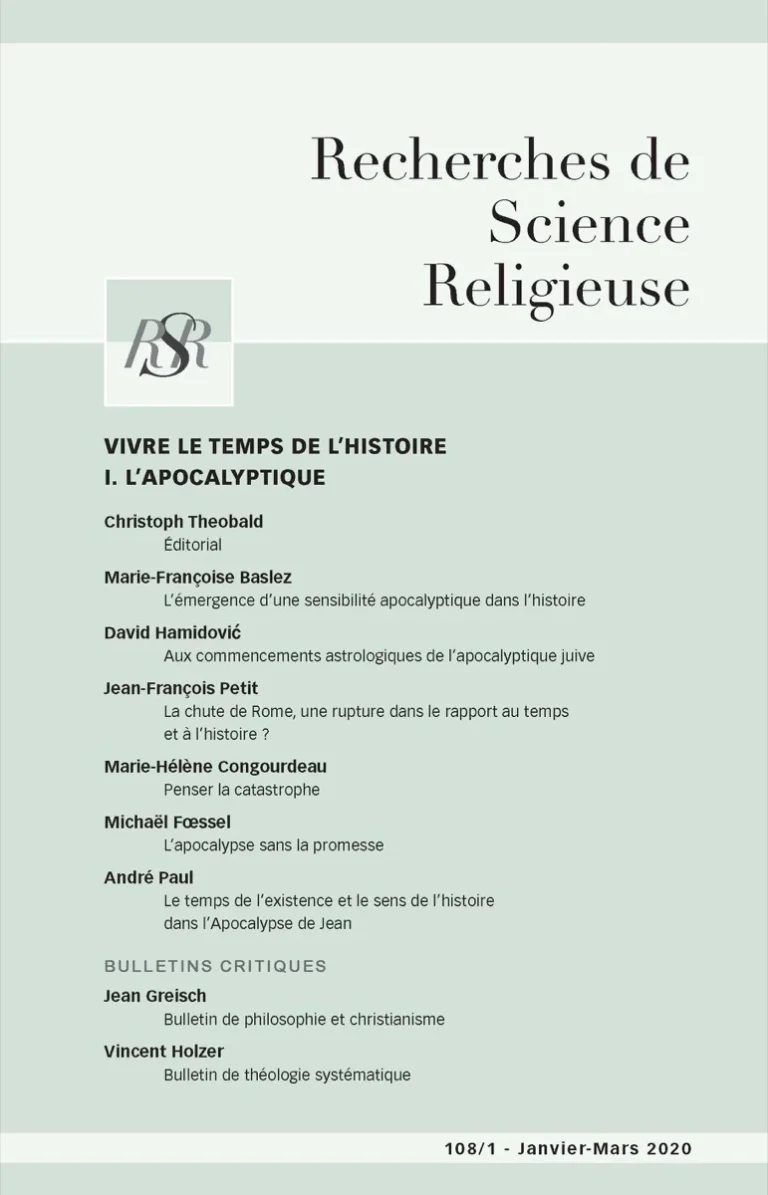 Recherches de Science Religieuse

RSR

VIVRE LE TEMPS DE L'HISTOIRE
I. L'APOCALYPTIQUE

Christoph Theobald
Éditorial

Marie-Françoise Baslez
L'émergence d'une sensibilité apocalyptique dans l'histoire

David Hamidović
Aux commencements astrologiques de l'apocalyptique juive

Jean-François Petit
La chute de Rome, une rupture dans le rapport au temps et à l'histoire ?

Marie-Hélène Congourdeau
Penser la catastrophe

Michaël Fœssel
L'apocalypse sans la promesse

André Paul
Le temps de l'existence et le sens de l'histoire dans l'Apocalypse de Jean

BULLETINS CRITIQUES

Jean Greisch
Bulletin de philosophie et christianisme

Vincent Holzer
Bulletin de théologie systématique

108/1 - Janvier-Mars 2020